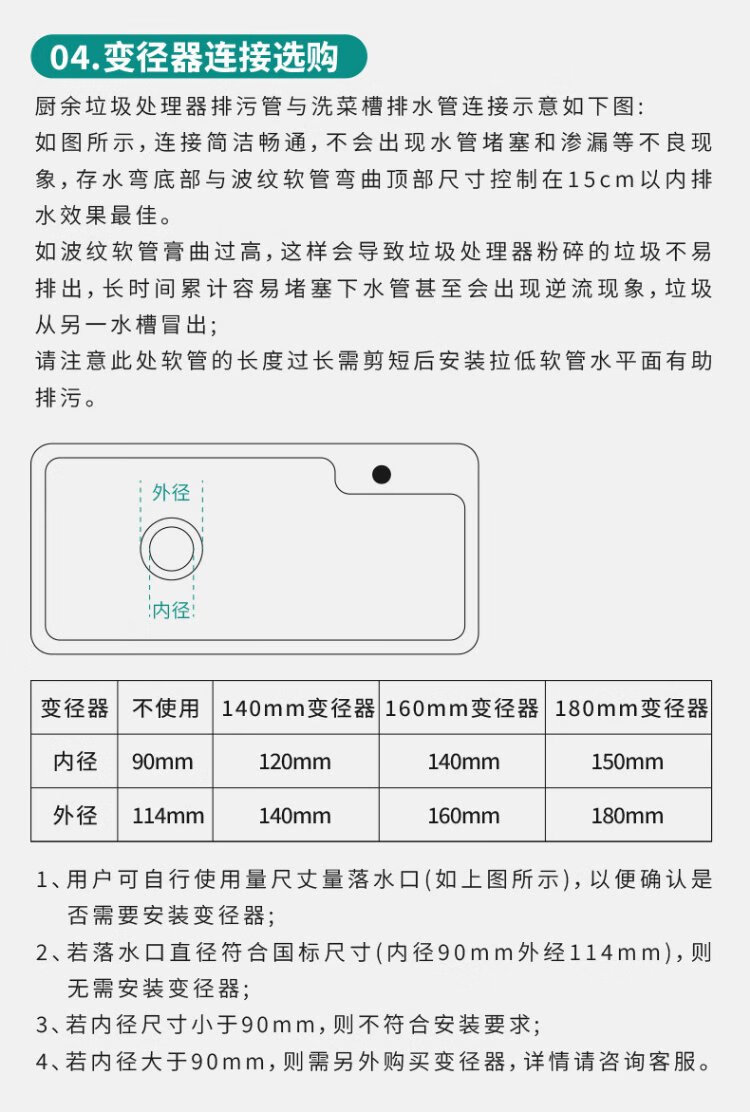 04.变径器连接选购

厨余垃圾处理器排污管与洗菜槽排水管连接示意如下图:

如图所示,连接简洁畅通,不会出现水管堵塞和渗漏等不良现象,存水弯底部与波纹软管弯曲顶部尺寸控制在15cm以内排水效果最佳。

如波纹软管膏曲过高,这样会导致垃圾处理器粉碎的垃圾不易排出,长时间累计容易堵塞下水管甚至会出现逆流现象,垃圾从另一水槽冒出;

请注意此处软管的长度过长需剪短后安装拉低软管水平面有助排污。

外径

内径

| 变径器 | 不使用 | 140mm变径器 | 160mm变径器 | 180mm变径器 |
|---|---|---|---|---|
| 内径 | 90mm | 120mm | 140mm | 150mm |
| 外径 | 114mm | 140mm | 160mm | 180mm |

1、用户可自行使用量尺丈量落水口(如上图所示),以便确认是否需要安装变径器;

2、若落水口直径符合国标尺寸(内径90mm外经114mm),则无需安装变径器;

3、若内径尺寸小于90mm,则不符合安装要求;

4、若内径大于90mm,则需另外购买变径器,详情请咨询客服。